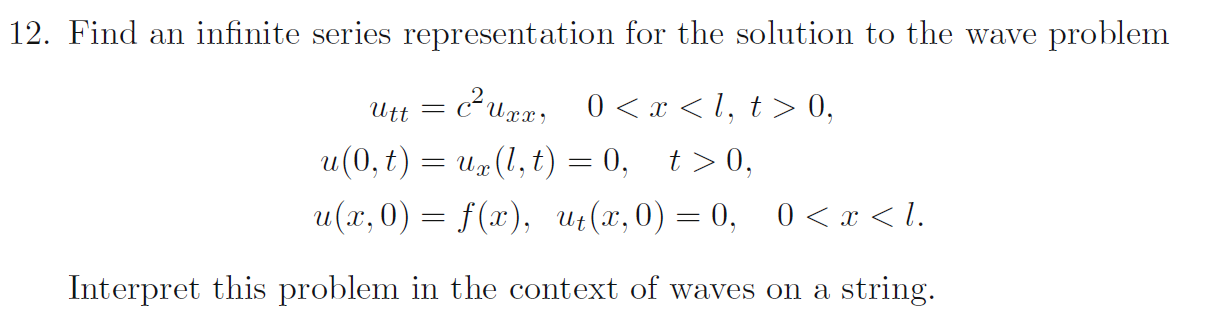 12. Find an infinite series representation for the solution to the wave problem

$u_{tt} = c^2 u_{xx}, \quad 0 < x < l, \ t > 0,$
$u(0,t) = u_x(l,t) = 0, \quad t > 0,$
$u(x,0) = f(x), \ u_t(x,0) = 0, \quad 0 < x < l.$

Interpret this problem in the context of waves on a string.